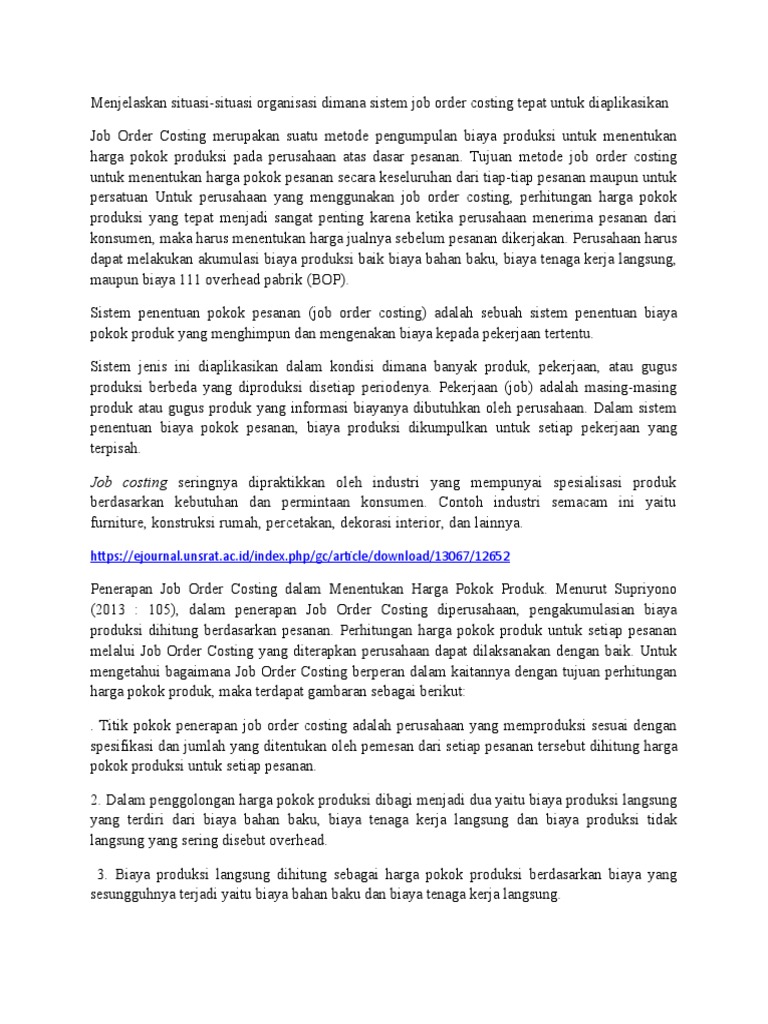 Menjelaskan situasi-situasi organisasi dimana sistem job order costing tepat untuk diaplikasikan

Job Order Costing merupakan suatu metode pengumpulan biaya produksi untuk menentukan harga pokok produksi pada perusahaan atas dasar pesanan. Tujuan metode job order costing untuk menentukan harga pokok pesanan secara keseluruhan dari tiap-tiap pesanan maupun untuk persatuan Untuk perusahaan yang menggunakan job order costing, perhitungan harga pokok produksi yang tepat menjadi sangat penting karena ketika perusahaan menerima pesanan dari konsumen, maka harus menentukan harga jualnya sebelum pesanan dikerjakan. Perusahaan harus dapat melakukan akumulasi biaya produksi baik biaya bahan baku, biaya tenaga kerja langsung, maupun biaya 111 overhead pabrik (BOP).

Sistem penentuan pokok pesanan (job order costing) adalah sebuah sistem penentuan biaya pokok produk yang menghimpun dan mengenakan biaya kepada pekerjaan tertentu.

Sistem jenis ini diaplikasikan dalam kondisi dimana banyak produk, pekerjaan, atau gugus produksi berbeda yang diproduksi disetiap periodenya. Pekerjaan (job) adalah masing-masing produk atau gugus produk yang informasi biayanya dibutuhkan oleh perusahaan. Dalam sistem penentuan biaya pokok pesanan, biaya produksi dikumpulkan untuk setiap pekerjaan yang terpisah.

Job costing seringnya dipraktikkan oleh industri yang mempunyai spesialisasi produk berdasarkan kebutuhan dan permintaan konsumen. Contoh industri semacam ini yaitu furniture, konstruksi rumah, percetakan, dekorasi interior, dan lainnya.

https://ejournal.unsrat.ac.id/index.php/gc/article/download/13067/12652

Penerapan Job Order Costing dalam Menentukan Harga Pokok Produk. Menurut Supriyono (2013 : 105), dalam penerapan Job Order Costing diperusahaan, pengakumulasian biaya produksi dihitung berdasarkan pesanan. Perhitungan harga pokok produk untuk setiap pesanan melalui Job Order Costing yang diterapkan perusahaan dapat dilaksanakan dengan baik. Untuk mengetahui bagaimana Job Order Costing berperan dalam kaitannya dengan tujuan perhitungan harga pokok produk, maka terdapat gambaran sebagai berikut:

. Titik pokok penerapan job order costing adalah perusahaan yang memproduksi sesuai dengan spesifikasi dan jumlah yang ditentukan oleh pemesan dari setiap pesanan tersebut dihitung harga pokok produksi untuk setiap pesanan.

2. Dalam penggolongan harga pokok produksi dibagi menjadi dua yaitu biaya produksi langsung yang terdiri dari biaya bahan baku, biaya tenaga kerja langsung dan biaya produksi tidak langsung yang sering disebut overhead.

3. Biaya produksi langsung dihitung sebagai harga pokok produksi berdasarkan biaya yang sesungguhnya terjadi yaitu biaya bahan baku dan biaya tenaga kerja langsung.